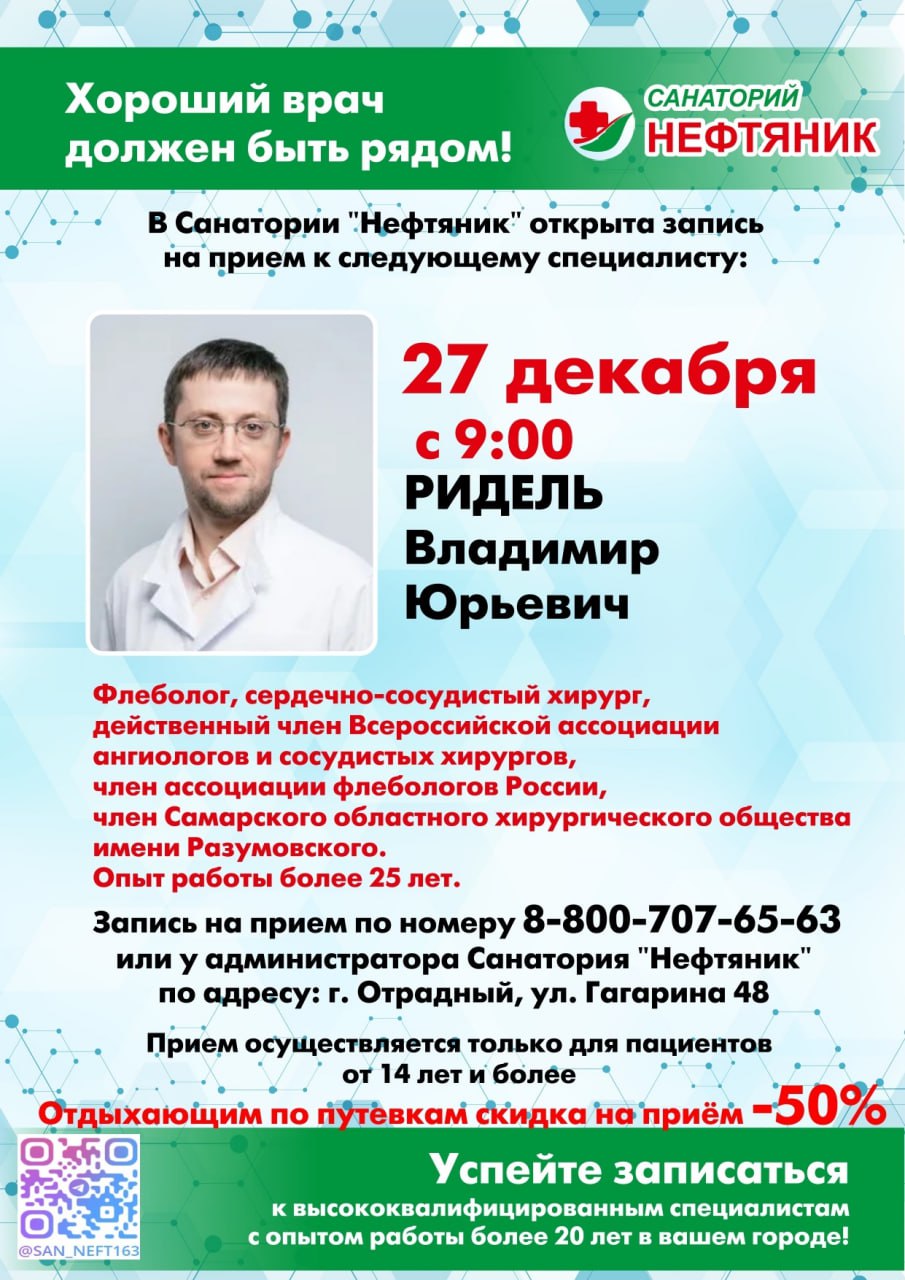 Хороший врач должен быть рядом!

САНАТОРИЙ
НЕФТЯНИК

В Санатории "Нефтяник" открыта запись на прием к следующему специалисту:

27 декабря
с 9:00
РИДЕЛЬ
Владимир
Юрьевич

Флеболог, сердечно-сосудистый хирург, действенный член Всероссийской ассоциации ангиологов и сосудистых хирургов, член ассоциации флебологов России, член Самарского областного хирургического общества имени Разумовского.
Опыт работы более 25 лет.

Запись на прием по номеру 8-800-707-65-63 или у администратора Санатория "Нефтяник" по адресу: г. Отрадный, ул. Гагарина 48

Прием осуществляется только для пациентов от 14 лет и более

Отдыхающим по путевкам скидка на приём -50%

@SAN_NEFT163

Успейте записаться
к высококвалифицированным специалистам с опытом работы более 20 лет в вашем городе!